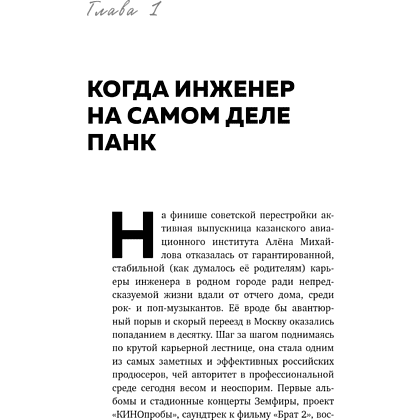 Глава 1

КОГДА ИНЖЕНЕР НА САМОМ ДЕЛЕ ПАНК

На финише советской перестройки активная выпускница казанского авиационного института Алёна Михайлова отказалась от гарантированной, стабильной (как думалось её родителям) карьеры инженера в родном городе ради непредсказуемой жизни вдали от отчего дома, среди рок- и поп-музыкантов. Её вроде бы авантюрный порыв и скорый переезд в Москву оказались попаданием в десятку. Шаг за шагом поднимаясь по крутой карьерной лестнице, она стала одним из самых заметных и эффективных российских продюсеров, чей авторитет в профессиональной среде сегодня весом и неоспорим. Первые альбомы и стадионные концерты Земфиры, проект «КИНОпробы», саундтрек к фильму «Брат 2», вос-